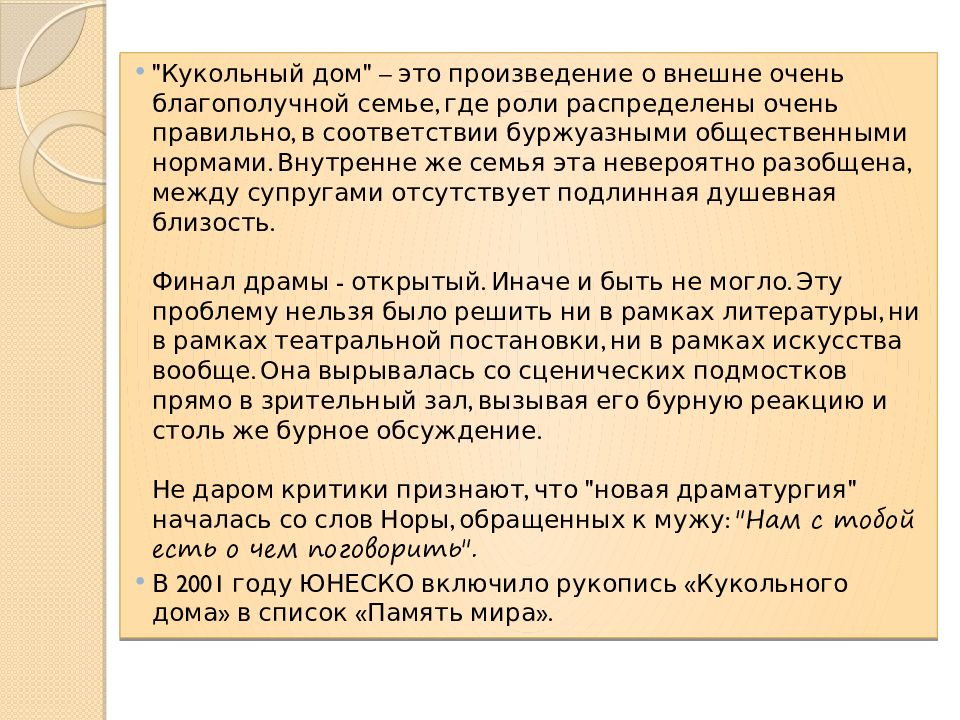 • "Кукольный дом" – это произведение о внешне очень благополучной семье, где роли распределены очень правильно, в соответствии буржуазными общественными нормами. Внутренне же семья эта невероятно разобщена, между супругами отсутствует подлинная душевная близость.

Финал драмы - открытый. Иначе и быть не могло. Эту проблему нельзя было решить ни в рамках литературы, ни в рамках театральной постановки, ни в рамках искусства вообще. Она вырывалась со сценических подмостков прямо в зрительный зал, вызывая его бурную реакцию и столь же бурное обсуждение.

Не даром критики признают, что "новая драматургия" началась со слов Норы, обращенных к мужу: "Нам с тобой есть о чем поговорить".

• В 2001 году ЮНЕСКО включило рукопись «Кукольного дома» в список «Память мира».